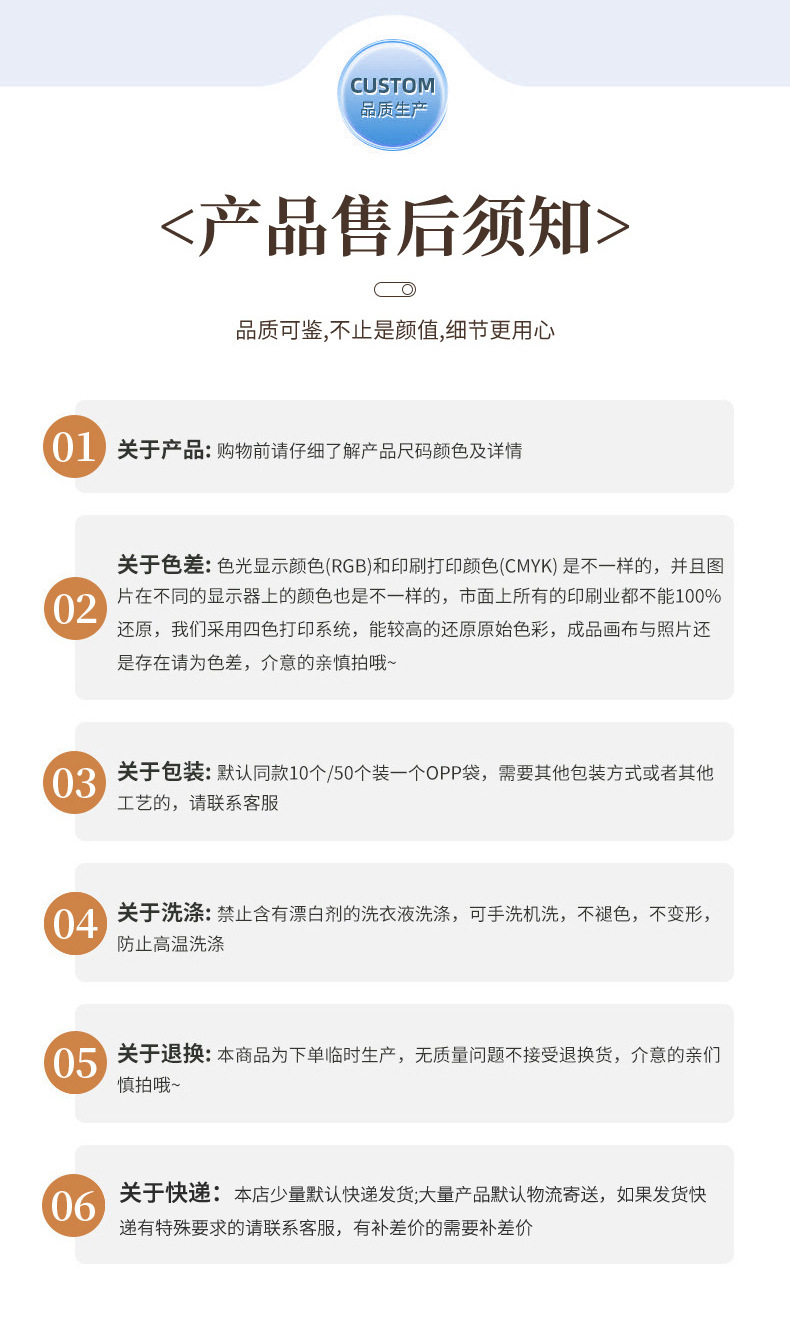 CUSTOM
品质生产

<产品售后须知>

品质可鉴,不止是颜值,细节更用心

01 关于产品: 购物前请仔细了解产品尺码颜色及详情

02 关于色差: 色光显示颜色(RGB)和印刷打印颜色(CMYK) 是不一样的，并且图片在不同的显示器上的颜色也是不一样的，市面上所有的印刷业都不能100%还原，我们采用四色打印系统，能较高的还原原始色彩，成品画布与照片还是存在请为色差，介意的亲慎拍哦~

03 关于包装: 默认同款10个/50个装一个OPP袋，需要其他包装方式或者其他工艺的，请联系客服

04 关于洗涤: 禁止含有漂白剂的洗衣液洗涤，可手洗机洗，不褪色，不变形，防止高温洗涤

05 关于退换: 本商品为下单临时生产，无质量问题不接受退换货，介意的亲们慎拍哦~

06 关于快递： 本店少量默认快递发货;大量产品默认物流寄送，如果发货快递有特殊要求的请联系客服，有补差价的需要补差价